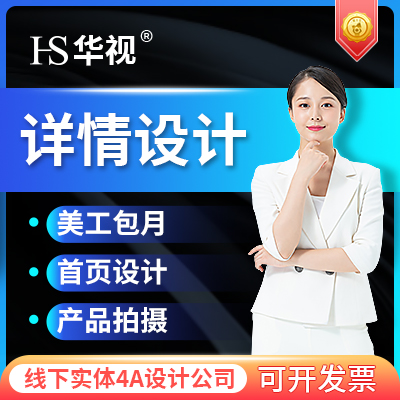 HS 华视®

详情设计

美工包月

首页设计

产品拍摄

线下实体4A设计公司

可开发票